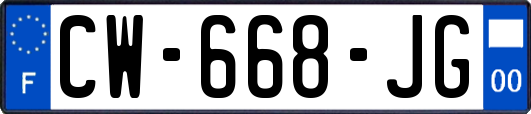 F
CW-668-JG
00